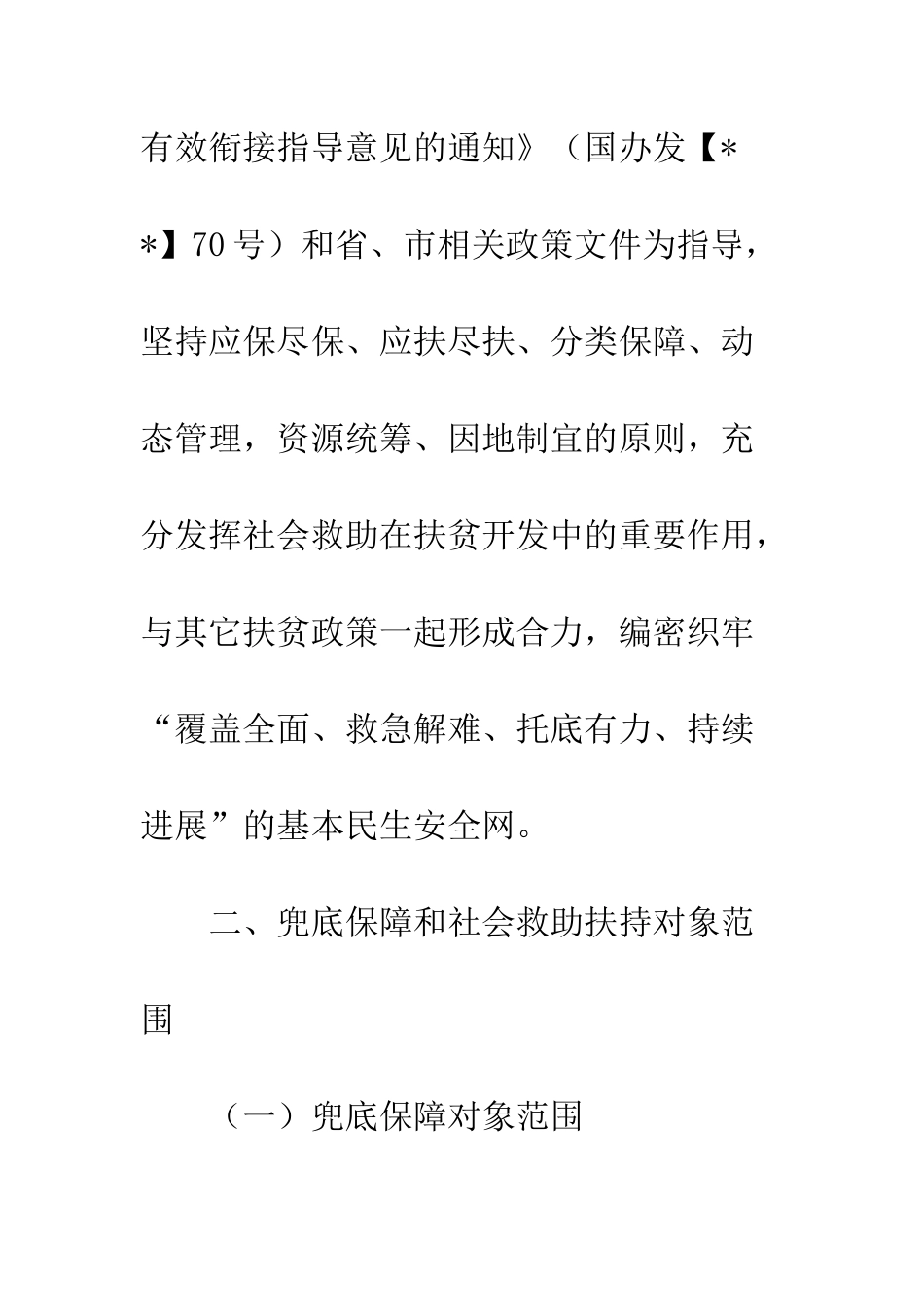 有效衔接指导意见的通知》（国办发【**】70号）和省、市相关政策文件为指导，坚持应保尽保、应扶尽扶、分类保障、动态管理，资源统筹、因地制宜的原则，充分发挥社会救助在扶贫开发中的重要作用，与其它扶贫政策一起形成合力，编密织牢“覆盖全面、救急解难、托底有力、持续进展”的基本民生安全网。

二、兜底保障和社会救助扶持对象范围

（一）兜底保障对象范围